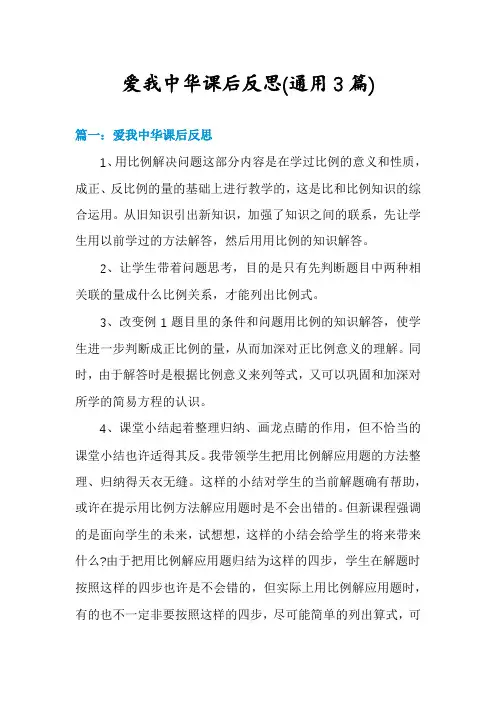 爱我中华课后反思(通用3篇)

篇一：爱我中华课后反思

1、用比例解决问题这部分内容是在学过比例的意义和性质，成正、反比例的量的基础上进行教学的，这是比和比例知识的综合运用。从旧知识引出新知识，加强了知识之间的联系，先让学生用以前学过的方法解答，然后用用比例的知识解答。

2、让学生带着问题思考，目的是只有先判断题目中两种相关联的量成什么比例关系，才能列出比例式。

3、改变例1题目里的条件和问题用比例的知识解答，使学生进一步判断成正比例的量，从而加深对正比例意义的理解。同时，由于解答时是根据比例意义来列等式，又可以巩固和加深对所学的简易方程的认识。

4、课堂小结起着整理归纳、画龙点睛的作用，但不恰当的课堂小结也许适得其反。我带领学生把用比例解应用题的方法整理、归纳得天衣无缝。这样的小结对学生的当前解题确有帮助，或许在提示用比例方法解应用题时是不会出错的。但新课程强调的是面向学生的未来，试想想，这样的小结会给学生的将来带来什么?由于把用比例解应用题归结为这样的四步，学生在解题时按照这样的四步也许是不会错的，但实际上用比例解应用题时，有的也不一定非要按照这样的四步，尽可能简单的列出算式，可